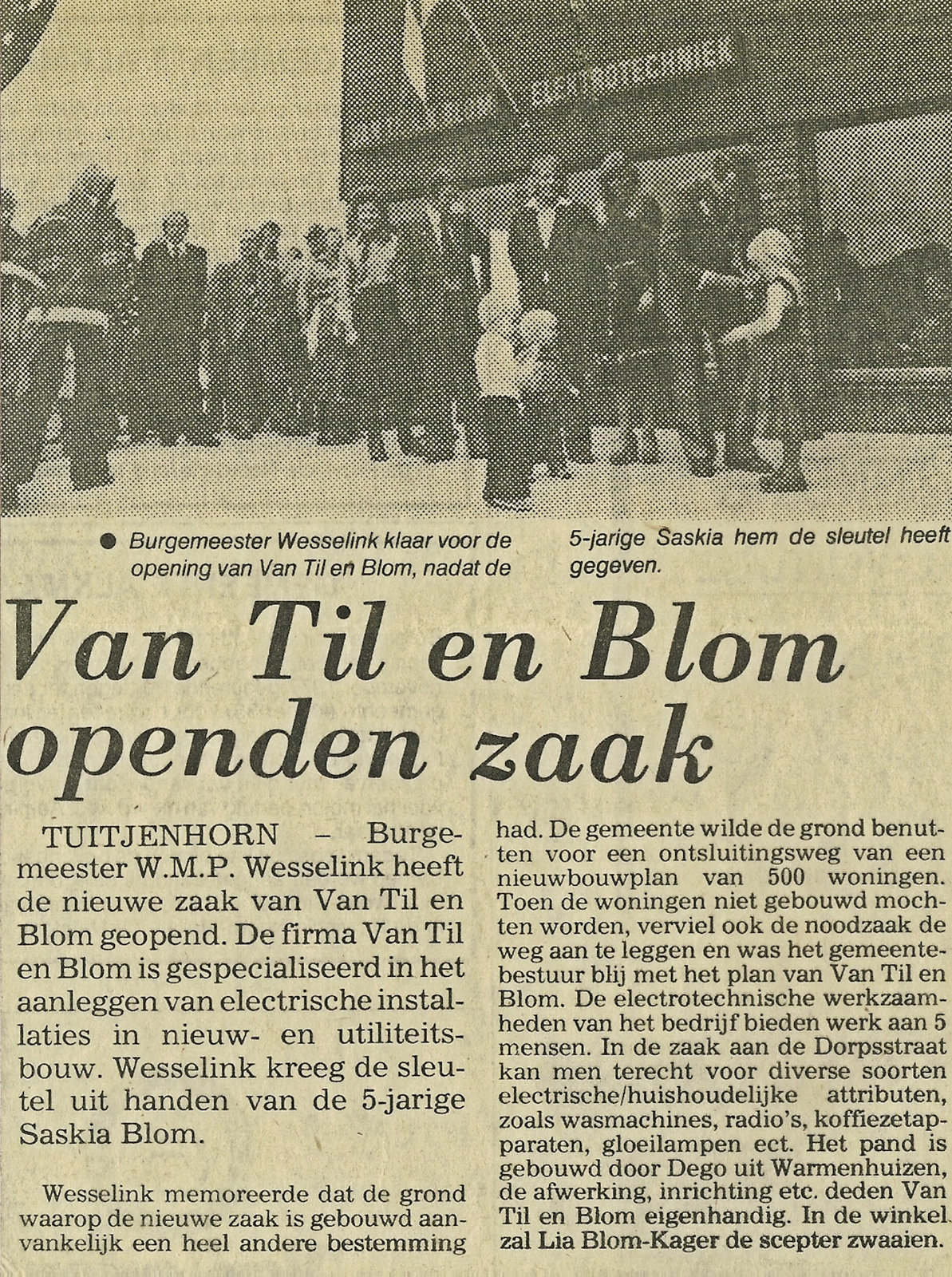 ● Burgemeester Wesselink klaar voor de opening van Van Til en Blom, nadat de 5-jarige Saskia hem de sleutel heeft gegeven.

Van Til en Blom openden zaak

TUITJENHORN – Burgemeester W.M.P. Wesselink heeft de nieuwe zaak van Van Til en Blom geopend. De firma Van Til en Blom is gespecialiseerd in het aanleggen van electrische installaties in nieuw- en utiliteitsbouw. Wesselink kreeg de sleutel uit handen van de 5-jarige Saskia Blom.

Wesselink memoreerde dat de grond waarop de nieuwe zaak is gebouwd aanvankelijk een heel andere bestemming had. De gemeente wilde de grond benutten voor een ontsluitingsweg van een nieuwbouwplan van 500 woningen. Toen de woningen niet gebouwd mochten worden, verviel ook de noodzaak de weg aan te leggen en was het gemeentebestuur blij met het plan van Van Til en Blom. De electrotechnische werkzaamheden van het bedrijf bieden werk aan 5 mensen. In de zaak aan de Dorpsstraat kan men terecht voor diverse soorten electrische/huishoudelijke attributen, zoals wasmachines, radio's, koffiezetapparaten, gloeilampen ect. Het pand is gebouwd door Dego uit Warmenhuizen, de afwerking, inrichting etc. deden Van Til en Blom eigenhandig. In de winkel zal Lia Blom-Kager de scepter zwaaien.